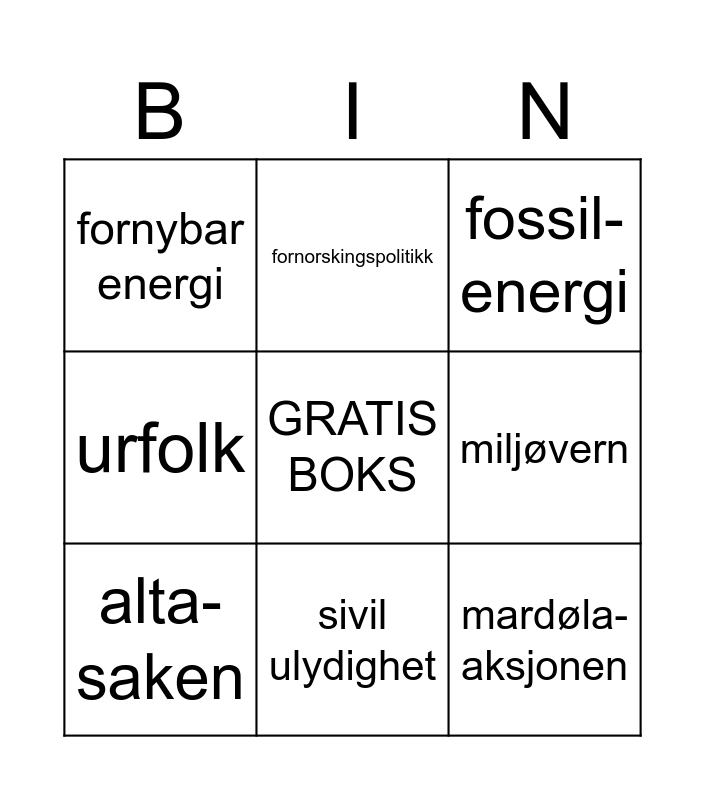 | B | I | N |
|---|---|---|
| fornybar energi | fornorskingspolitikk | fossil-energi |
| urfolk | GRATIS BOKS | miljøvern |
| alta-saken | sivil ulydighet | mardøla-aksjonen |